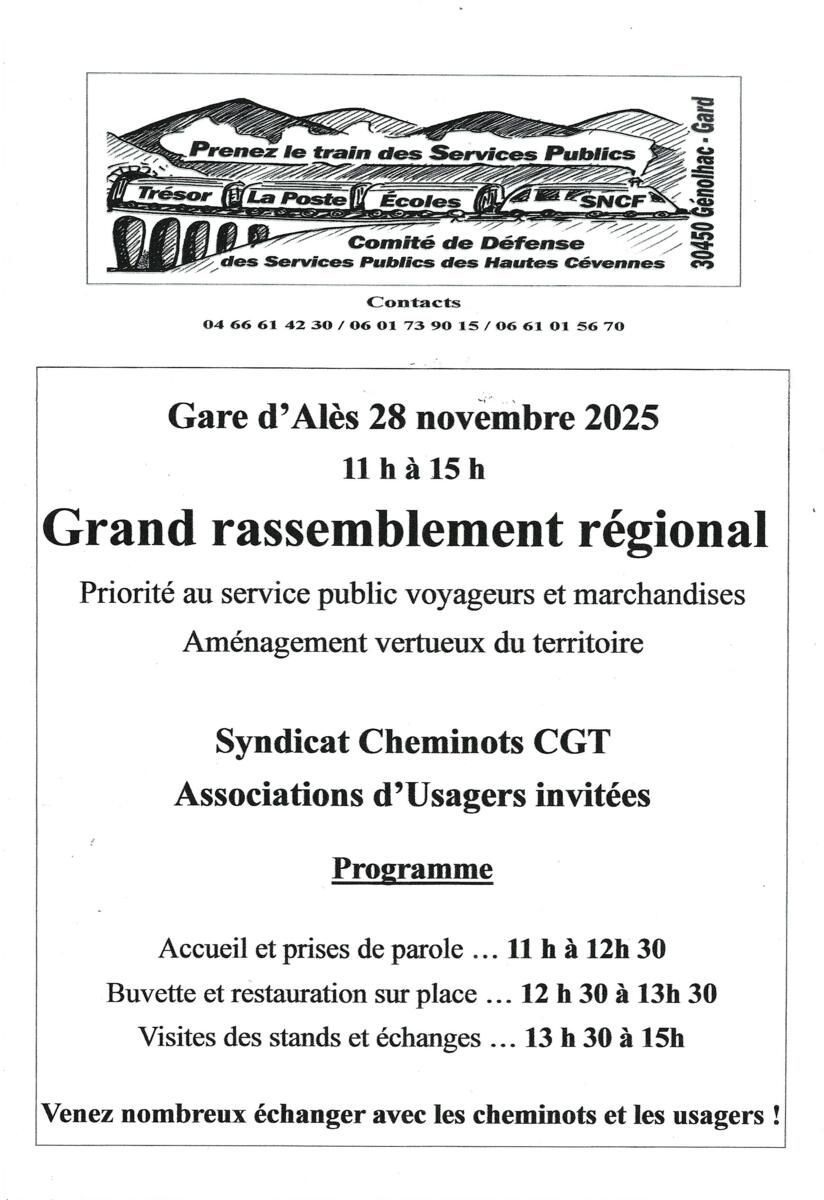 Prenez le train des Services Publics

Trésor La Poste Écoles SNCF

Comité de Défense des Services Publics des Hautes Cévennes

30450 Génolhac - Gard

Contacts
04 66 61 42 30 / 06 01 73 90 15 / 06 61 01 56 70

Gare d'Alès 28 novembre 2025
11 h à 15 h

Grand rassemblement régional

Priorité au service public voyageurs et marchandises
Aménagement vertueux du territoire

Syndicat Cheminots CGT
Associations d'Usagers invitées

Programme

Accueil et prises de parole ... 11 h à 12h 30
Buvette et restauration sur place ... 12 h 30 à 13h 30
Visites des stands et échanges ... 13 h 30 à 15h

Venez nombreux échanger avec les cheminots et les usagers !